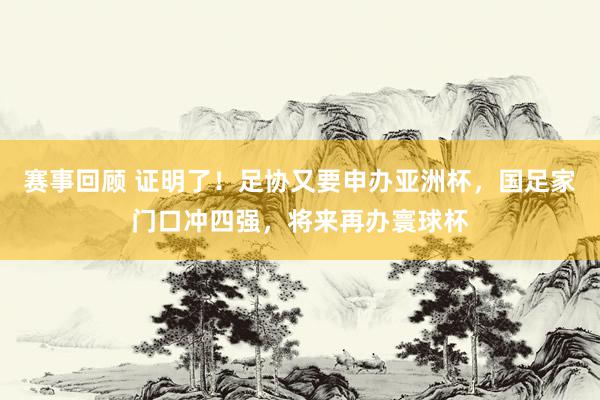 赛事回顾 证明了！足协又要申办亚洲杯，国足家门口冲四强，将来再办寰球杯